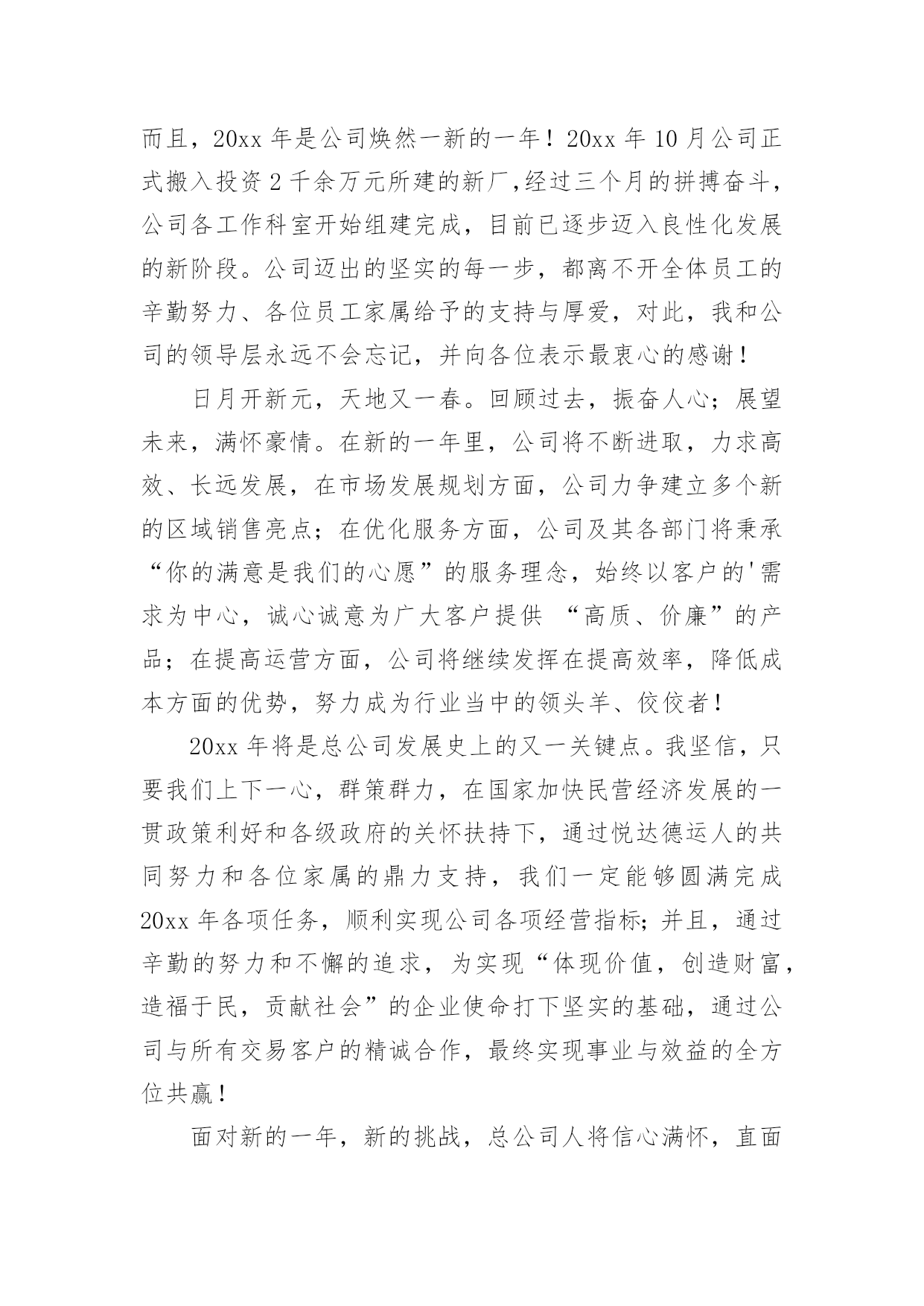 而且，20xx 年是公司焕然一新的一年！20xx 年 10 月公司正式搬入投资 2 千余万元所建的新厂,经过三个月的拼搏奋斗，公司各工作科室开始组建完成，目前已逐步迈入良性化发展的新阶段。公司迈出的坚实的每一步，都离不开全体员工的辛勤努力、各位员工家属给予的支持与厚爱，对此，我和公司的领导层永远不会忘记，并向各位表示最衷心的感谢！

日月开新元，天地又一春。回顾过去，振奋人心；展望未来，满怀豪情。在新的一年里，公司将不断进取，力求高效、长远发展，在市场发展规划方面，公司力争建立多个新的区域销售亮点；在优化服务方面，公司及其各部门将秉承“你的满意是我们的心愿”的服务理念，始终以客户的'需求为中心，诚心诚意为广大客户提供 “高质、价廉”的产品；在提高运营方面，公司将继续发挥在提高效率，降低成本方面的优势，努力成为行业当中的领头羊、佼佼者！

20xx 年将是总公司发展史上的又一关键点。我坚信，只要我们上下一心，群策群力，在国家加快民营经济发展的一贯政策利好和各级政府的关怀扶持下，通过悦达德运人的共同努力和各位家属的鼎力支持，我们一定能够圆满完成 20xx 年各项任务，顺利实现公司各项经营指标;并且，通过辛勤的努力和不懈的追求，为实现“体现价值，创造财富，造福于民，贡献社会”的企业使命打下坚实的基础，通过公司与所有交易客户的精诚合作，最终实现事业与效益的全方位共赢！

面对新的一年，新的挑战，总公司人将信心满怀，直面